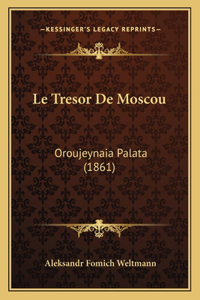 —KESSINGER'S LEGACY REPRINTS—

Le Tresor De Moscou

Oroujeynaia Palata (1861)

Aleksandr Fomich Weltmann